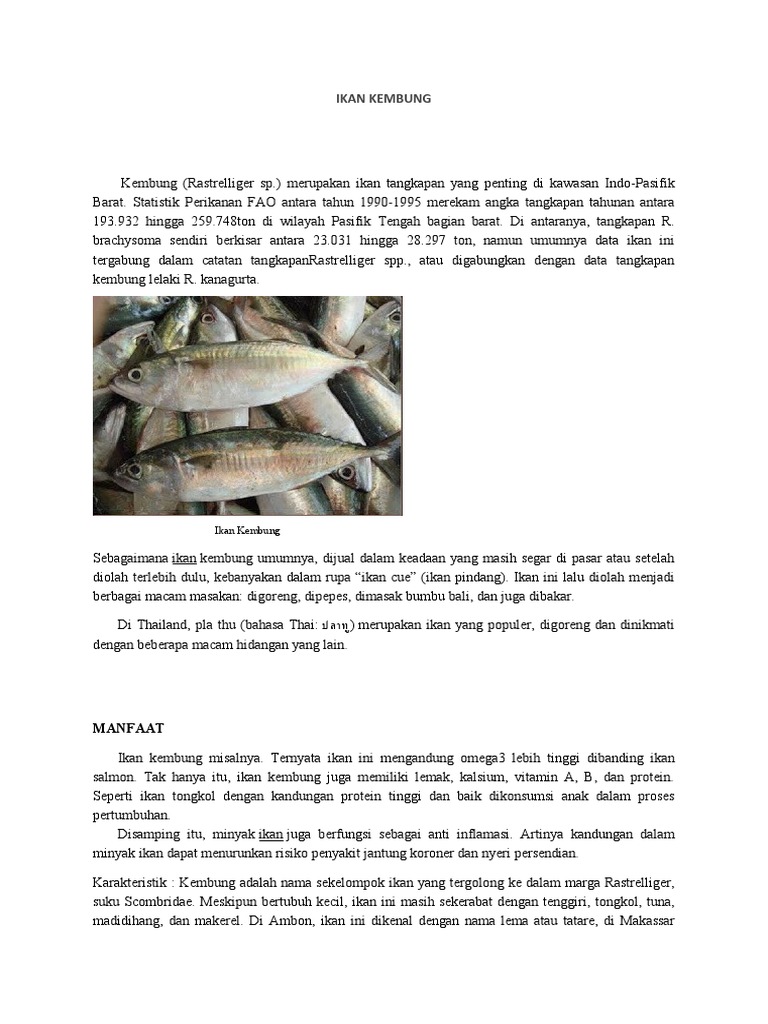 IKAN KEMBUNG

Kembung (Rastrelliger sp.) merupakan ikan tangkapan yang penting di kawasan Indo-Pasifik Barat. Statistik Perikanan FAO antara tahun 1990-1995 merekam angka tangkapan tahunan antara 193.932 hingga 259.748ton di wilayah Pasifik Tengah bagian barat. Di antaranya, tangkapan R. brachysoma sendiri berkisar antara 23.031 hingga 28.297 ton, namun umumnya data ikan ini tergabung dalam catatan tangkapanRastrelliger spp., atau digabungkan dengan data tangkapan kembung lelaki R. kanagurta.

Ikan Kembung

Sebagaimana ikan kembung umumnya, dijual dalam keadaan yang masih segar di pasar atau setelah diolah terlebih dulu, kebanyakan dalam rupa "ikan cue" (ikan pindang). Ikan ini lalu diolah menjadi berbagai macam masakan: digoreng, dipepes, dimasak bumbu bali, dan juga dibakar.

Di Thailand, pla thu (bahasa Thai: ปลาทู) merupakan ikan yang populer, digoreng dan dinikmati dengan beberapa macam hidangan yang lain.

MANFAAT

Ikan kembung misalnya. Ternyata ikan ini mengandung omega3 lebih tinggi dibanding ikan salmon. Tak hanya itu, ikan kembung juga memiliki lemak, kalsium, vitamin A, B, dan protein. Seperti ikan tongkol dengan kandungan protein tinggi dan baik dikonsumsi anak dalam proses pertumbuhan.

Disamping itu, minyak ikan juga berfungsi sebagai anti inflamasi. Artinya kandungan dalam minyak ikan dapat menurunkan risiko penyakit jantung koroner dan nyeri persendian.

Karakteristik : Kembung adalah nama sekelompok ikan yang tergolong ke dalam marga Rastrelliger, suku Scombridae. Meskipun bertubuh kecil, ikan ini masih sekerabat dengan tenggiri, tongkol, tuna, madidihang, dan makerel. Di Ambon, ikan ini dikenal dengan nama lema atau tatare, di Makassar